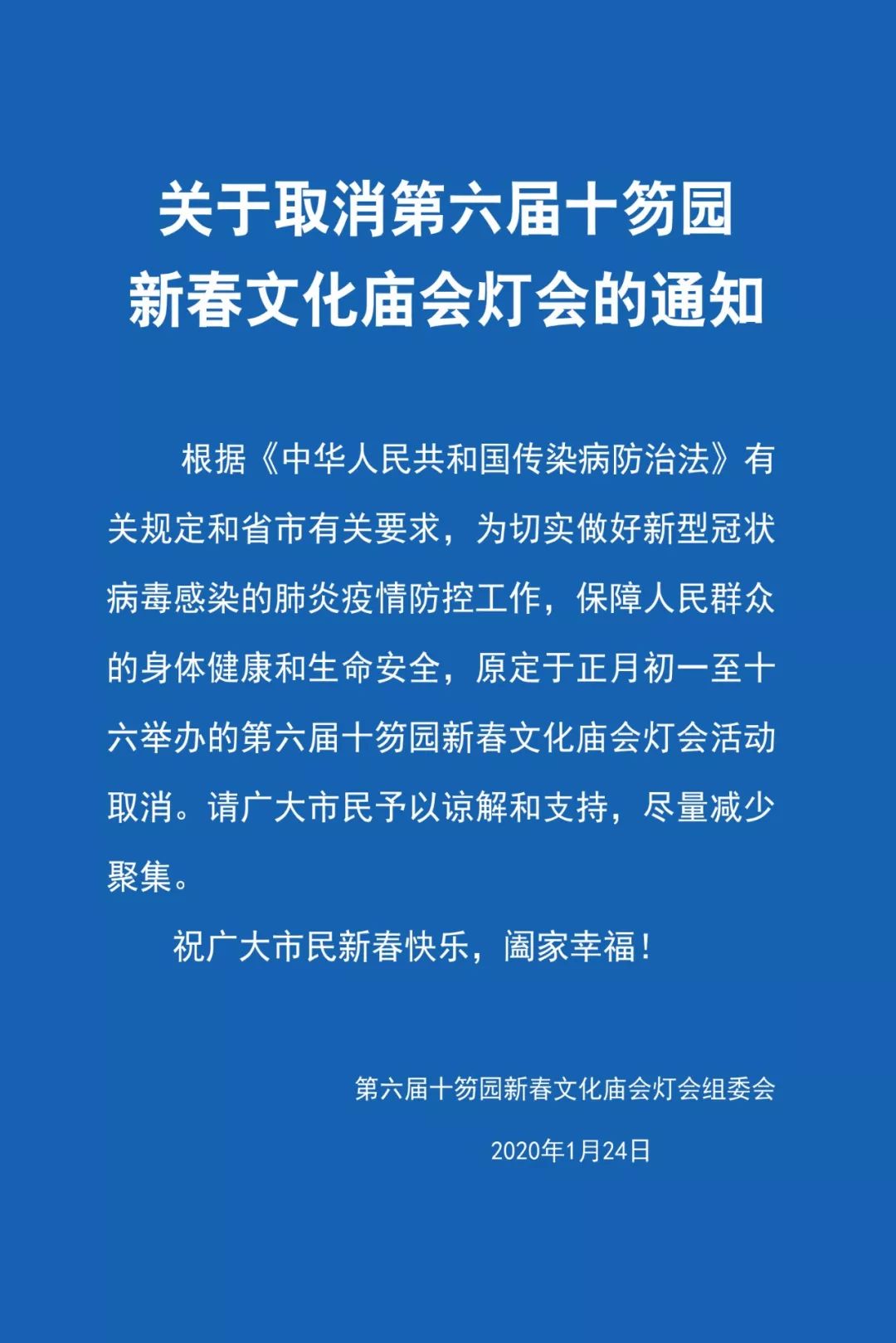 关于取消第六届十笏园新春文化庙会灯会的通知

根据《中华人民共和国传染病防治法》有关规定和省市有关要求，为切实做好新型冠状病毒感染的肺炎疫情防控工作，保障人民群众的身体健康和生命安全，原定于正月初一至十六举办的第六届十笏园新春文化庙会灯会活动取消。请广大市民予以谅解和支持，尽量减少聚集。

祝广大市民新春快乐，阖家幸福！

第六届十笏园新春文化庙会灯会组委会

2020年1月24日